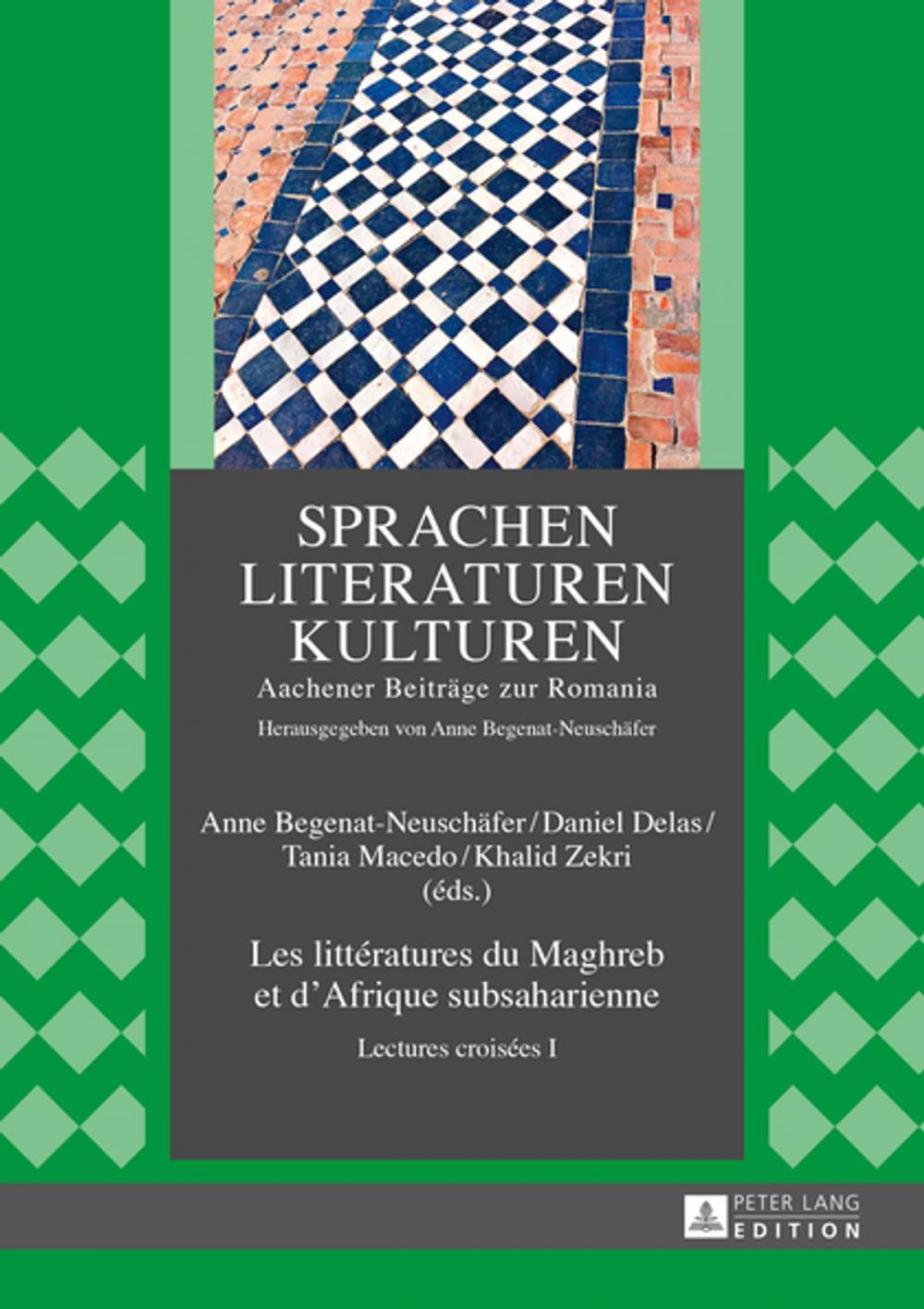 SPRACHEN
LITERATUREN
KULTUREN

Aachener Beiträge zur Romania

Herausgegeben von Anne Begenat-Neuschäfer

Anne Begenat-Neuschäfer / Daniel Delas / Tania Macedo / Khalid Zekri (éds.)

Les littératures du Maghreb et d'Afrique subsaharienne

Lectures croisées I

PETER LANG
EDITION